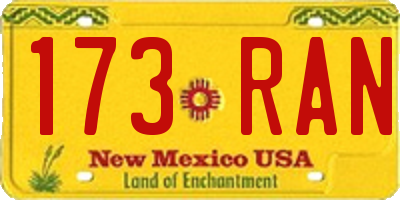 173 RAN

New Mexico USA
Land of Enchantment